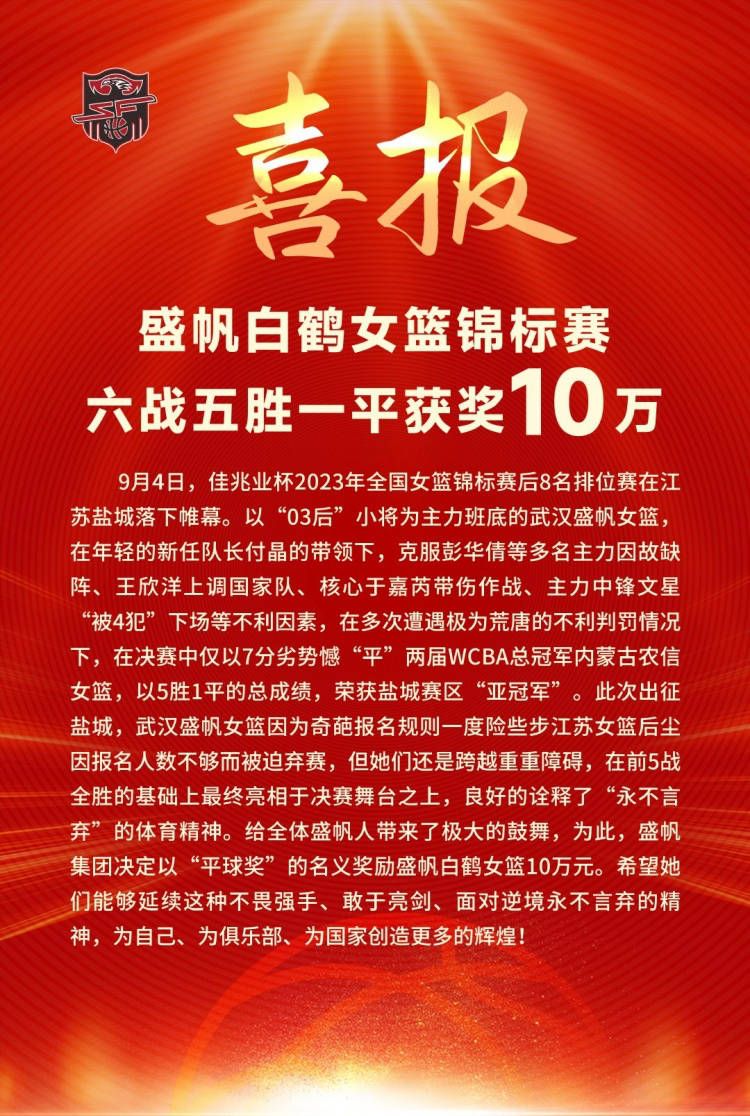 喜报

盛帆白鹤女篮锦标赛
六战五胜一平获奖10万

9月4日，佳兆业杯2023年全国女篮锦标赛后8名排位赛在江苏盐城落下帷幕。以“03后”小将为主力班底的武汉盛帆女篮，在年轻的新任队长付晶的带领下，克服彭华倩等多名主力因故缺阵、王欣洋上调国家队、核心于嘉芮带伤作战、主力中锋文星“被4犯”下场等不利因素，在多次遭遇极为荒唐的不利判罚情况下，在决赛中仅以7分劣势憾“平”两届WCBA总冠军内蒙古农信女篮，以5胜1平的总成绩，荣获盐城赛区“亚冠军”。此次出征盐城，武汉盛帆女篮因为奇葩报名规则一度险些步江苏女篮后尘因报名人数不够而被迫弃赛，但她们还是跨越重重障碍，在前5战全胜的基础上最终亮相于决赛舞台之上，良好的诠释了“永不言弃”的体育精神。给全体盛帆人带来了极大的鼓舞，为此，盛帆集团决定以“平球奖”的名义奖励盛帆白鹤女篮10万元。希望她们能够延续这种不畏强手、敢于亮剑、面对逆境永不言弃的精神，为自己、为俱乐部、为国家创造更多的辉煌！